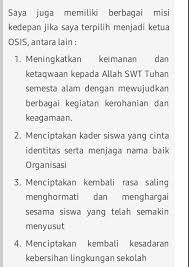 Saya juga memiliki berbagai misi kedepan jika saya terpilih menjadi ketua OSIS, antara lain :

1. Meningkatkan keimanan dan ketaqwaan kepada Allah SWT Tuhan semesta alam dengan mewujudkan berbagai kegiatan kerohanian dan keagamaan.
2. Menciptakan kader siswa yang cinta identitas serta menjaga nama baik Organisasi
3. Menciptakan kembali rasa saling menghormati dan menghargai sesama siswa yang telah semakin menyusut
4. Menciptakan kembali kesadaran kebersihan lingkungan sekolah